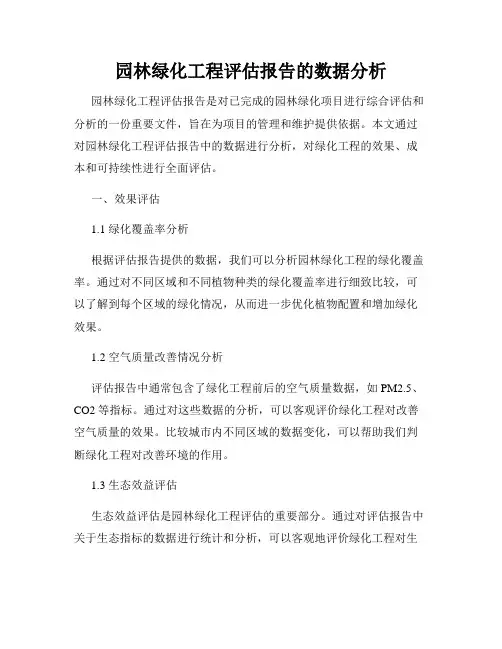 园林绿化工程评估报告的数据分析

园林绿化工程评估报告是对已完成的园林绿化项目进行综合评估和分析的一份重要文件，旨在为项目的管理和维护提供依据。本文通过对园林绿化工程评估报告中的数据进行分析，对绿化工程的效果、成本和可持续性进行全面评估。

一、效果评估

1.1 绿化覆盖率分析

根据评估报告提供的数据，我们可以分析园林绿化工程的绿化覆盖率。通过对不同区域和不同植物种类的绿化覆盖率进行细致比较，可以了解到每个区域的绿化情况，从而进一步优化植物配置和增加绿化效果。

1.2 空气质量改善情况分析

评估报告中通常包含了绿化工程前后的空气质量数据，如 PM2.5、CO2 等指标。通过对这些数据的分析，可以客观评价绿化工程对改善空气质量的效果。比较城市内不同区域的数据变化，可以帮助我们判断绿化工程对改善环境的作用。

1.3 生态效益评估

生态效益评估是园林绿化工程评估的重要部分。通过对评估报告中关于生态指标的数据进行统计和分析，可以客观地评价绿化工程对生